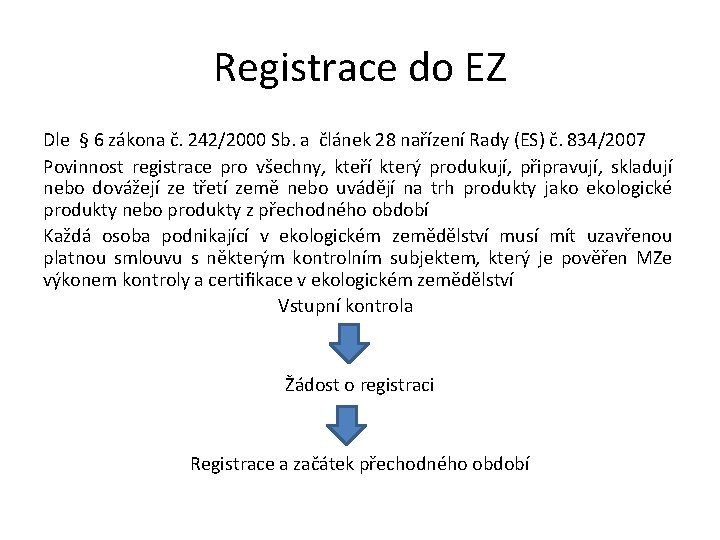 Registrace do EZ

Dle § 6 zákona č. 242/2000 Sb. a článek 28 nařízení Rady (ES) č. 834/2007

Povinnost registrace pro všechny, kteří který produkují, připravují, skladují nebo dovážejí ze třetí země nebo uvádějí na trh produkty jako ekologické produkty nebo produkty z přechodného období

Každá osoba podnikající v ekologickém zemědělství musí mít uzavřenou platnou smlouvu s některým kontrolním subjektem, který je pověřen MZe výkonem kontroly a certifikace v ekologickém zemědělství

Vstupní kontrola

Žádost o registraci

Registrace a začátek přechodného období